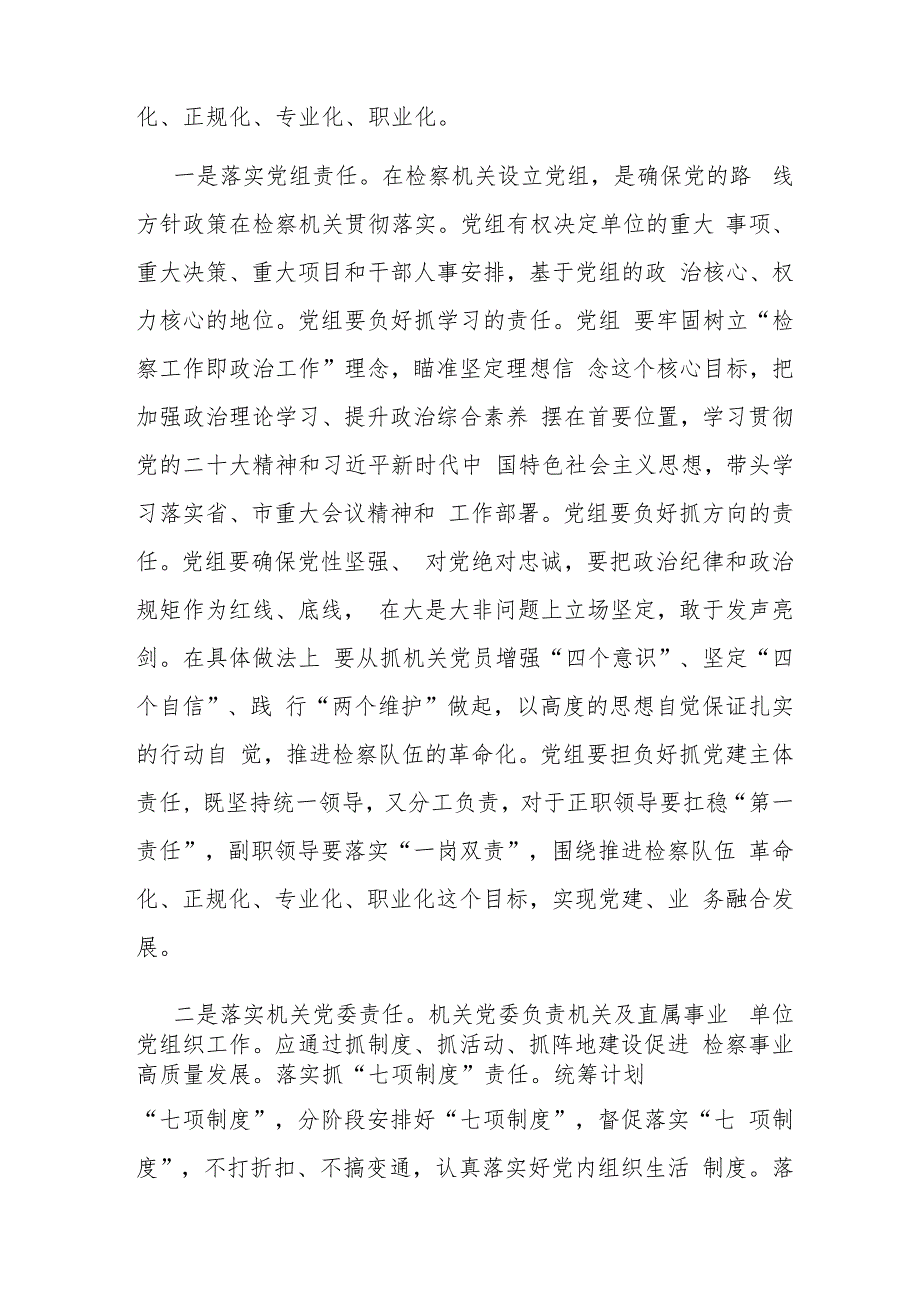 化、正规化、专业化、职业化。

一是落实党组责任。在检察机关设立党组，是确保党的路 线方针政策在检察机关贯彻落实。党组有权决定单位的重大 事项、重大决策、重大项目和干部人事安排，基于党组的政 治核心、权力核心的地位。党组要负好抓学习的责任。党组 要牢固树立“检察工作即政治工作”理念，瞄准坚定理想信 念这个核心目标，把加强政治理论学习、提升政治综合素养 摆在首要位置，学习贯彻党的二十大精神和习近平新时代中 国特色社会主义思想，带头学习落实省、市重大会议精神和 工作部署。党组要负好抓方向的责任。党组要确保党性坚强、 对党绝对忠诚，要把政治纪律和政治规矩作为红线、底线， 在大是大非问题上立场坚定，敢于发声亮剑。在具体做法上 要从抓机关党员增强“四个意识”、坚定“四个自信”、践 行“两个维护”做起，以高度的思想自觉保证扎实的行动自 觉，推进检察队伍的革命化。党组要担负好抓党建主体责任，既坚持统一领导，又分工负责，对于正职领导要扛稳“第一责任”，副职领导要落实“一岗双责”，围绕推进检察队伍 革命化、正规化、专业化、职业化这个目标，实现党建、业 务融合发展。

二是落实机关党委责任。机关党委负责机关及直属事业 单位党组织工作。应通过抓制度、抓活动、抓阵地建设促进 检察事业高质量发展。落实抓“七项制度”责任。统筹计划“七项制度”，分阶段安排好“七项制度”，督促落实“七 项制度”，不打折扣、不搞变通，认真落实好党内组织生活 制度。落